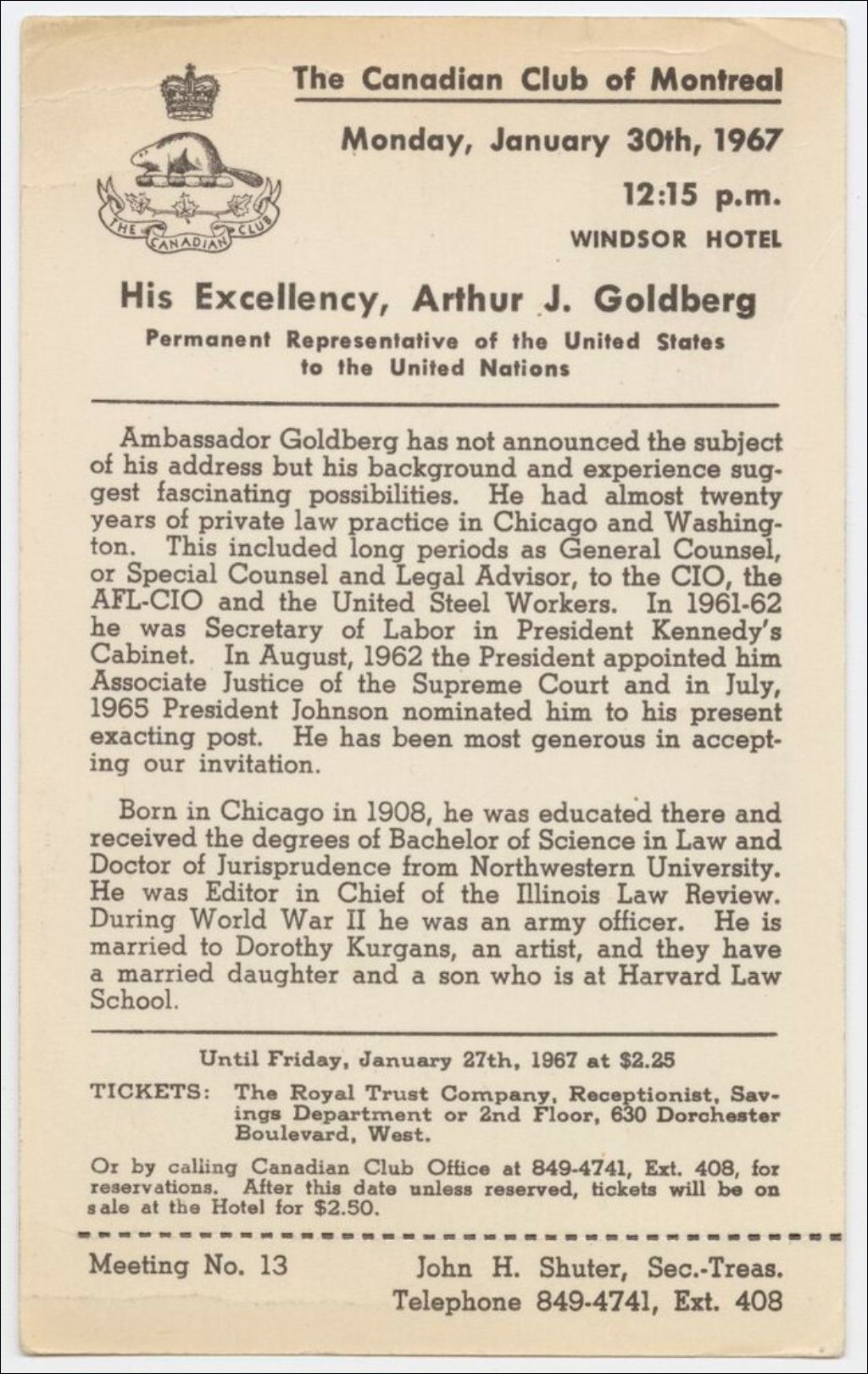 THE CANADIAN CLUB

The Canadian Club of Montreal

Monday, January 30th, 1967

12:15 p.m.

WINDSOR HOTEL

His Excellency, Arthur J. Goldberg

Permanent Representative of the United States to the United Nations

Ambassador Goldberg has not announced the subject of his address but his background and experience suggest fascinating possibilities. He had almost twenty years of private law practice in Chicago and Washington. This included long periods as General Counsel, or Special Counsel and Legal Advisor, to the CIO, the AFL-CIO and the United Steel Workers. In 1961-62 he was Secretary of Labor in President Kennedy's Cabinet. In August, 1962 the President appointed him Associate Justice of the Supreme Court and in July, 1965 President Johnson nominated him to his present exacting post. He has been most generous in accepting our invitation.

Born in Chicago in 1908, he was educated there and received the degrees of Bachelor of Science in Law and Doctor of Jurisprudence from Northwestern University. He was Editor in Chief of the Illinois Law Review. During World War II he was an army officer. He is married to Dorothy Kurgans, an artist, and they have a married daughter and a son who is at Harvard Law School.

Until Friday, January 27th, 1967 at $2.25

TICKETS: The Royal Trust Company, Receptionist, Savings Department or 2nd Floor, 630 Dorchester Boulevard, West.

Or by calling Canadian Club Office at 849-4741, Ext. 408, for reservations. After this date unless reserved, tickets will be on sale at the Hotel for $2.50.

Meeting No. 13

John H. Shuter, Sec.-Treas.
Telephone 849-4741, Ext. 408